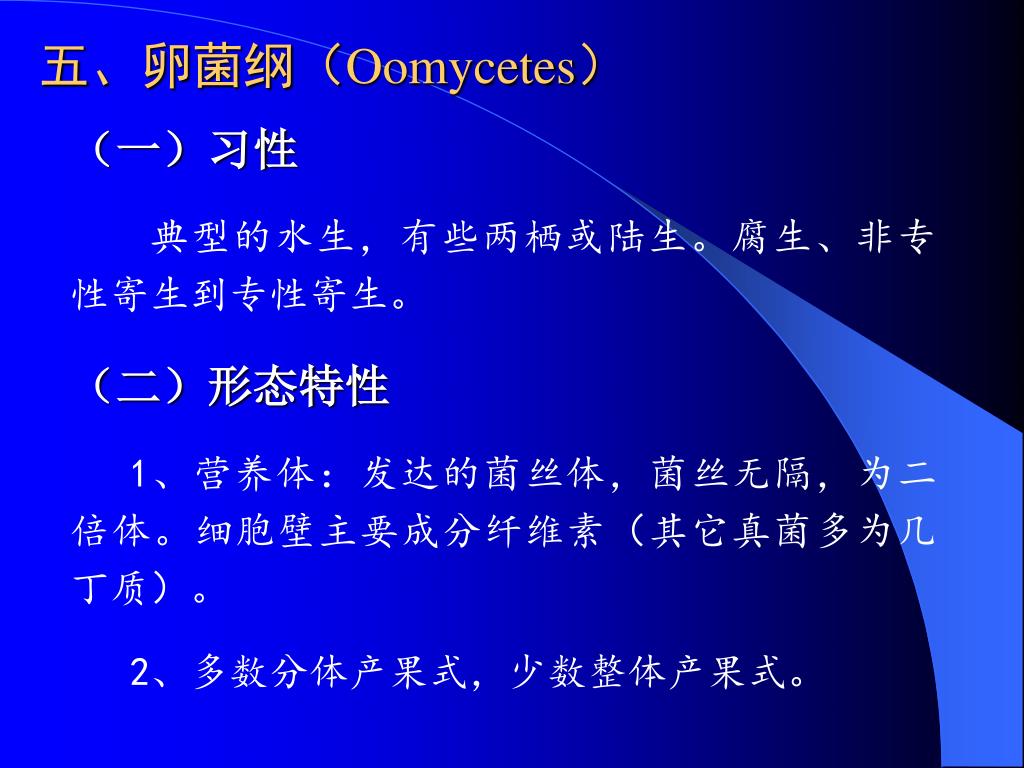 五、卵菌纲（Oomycetes）

（一）习性

典型的水生，有些两栖或陆生。腐生、非专性寄生到专性寄生。

（二）形态特性

1、营养体：发达的菌丝体，菌丝无隔，为二倍体。细胞壁主要成分纤维素（其它真菌多为几丁质）。

2、多数分体产果式，少数整体产果式。